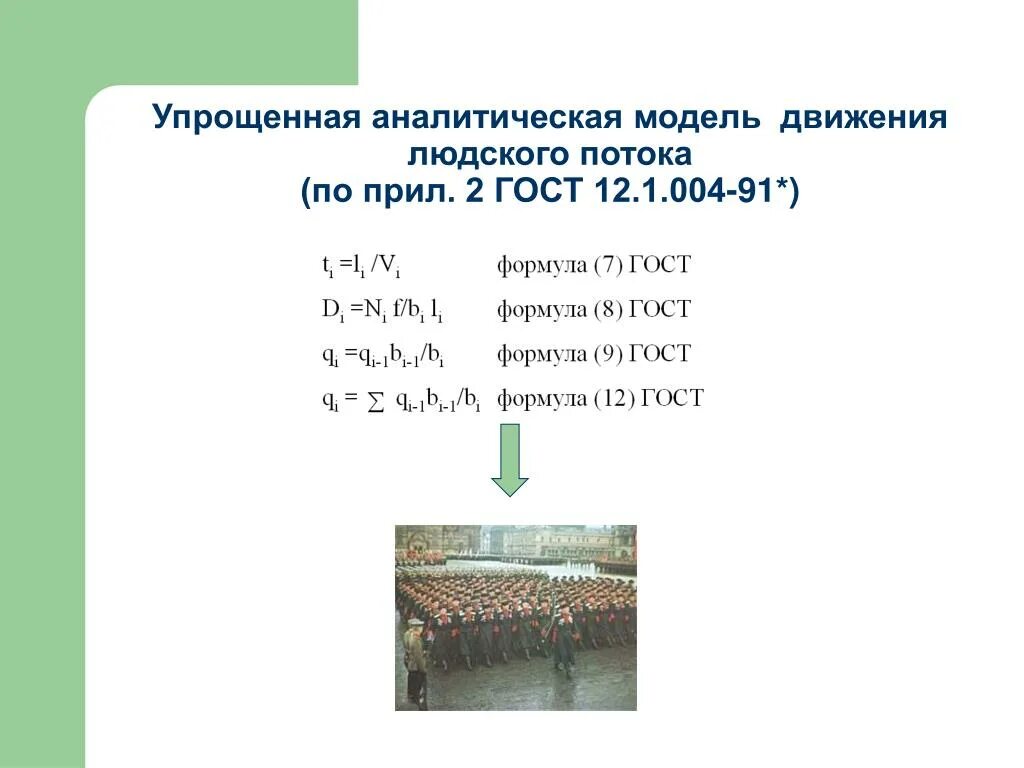 Упрощенная аналитическая модель движения людского потока (по прил. 2 ГОСТ 12.1.004-91*)

$t_i = l_i / V_i$ формула (7) ГОСТ

$D_i = N_i f / b_i l_i$ формула (8) ГОСТ

$q_i = q_{i-1} b_{i-1} / b_i$ формула (9) ГОСТ

$q_i = \sum q_{i-1} b_{i-1} / b_i$ формула (12) ГОСТ